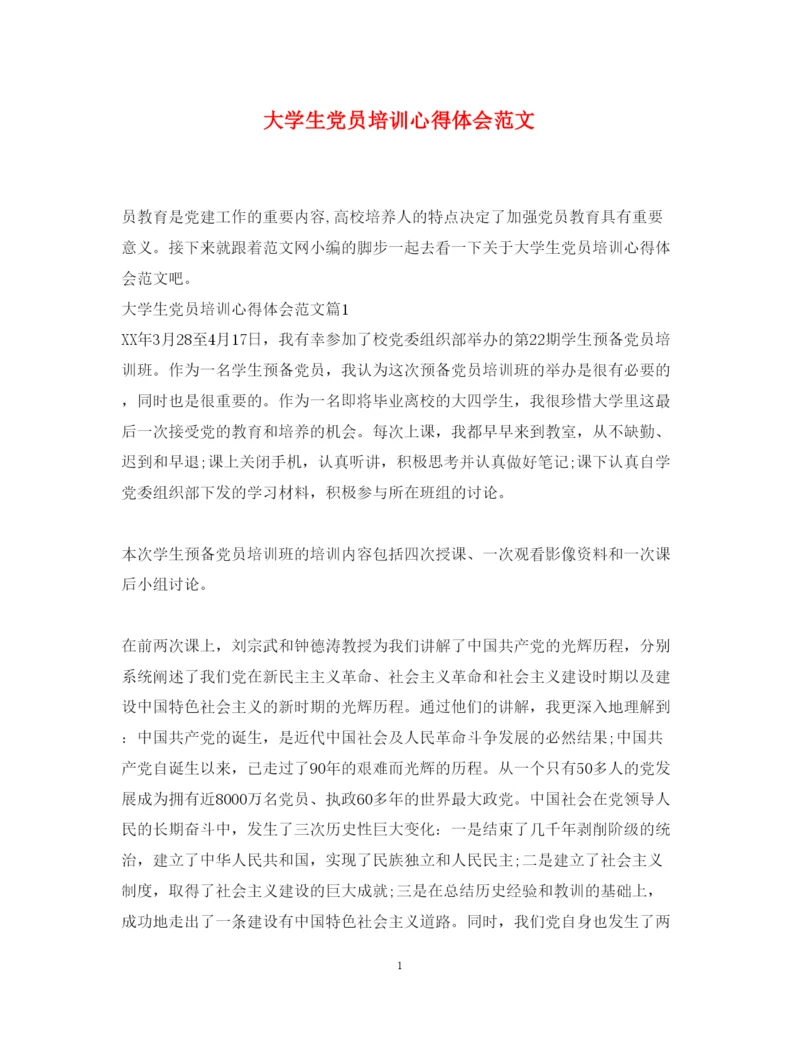 大学生党员培训心得体会范文

员教育是党建工作的重要内容,高校培养人的特点决定了加强党员教育具有重要意义。接下来就跟着范文网小编的脚步一起去看一下关于大学生党员培训心得体会范文吧。

大学生党员培训心得体会范文篇1

XX年3月28至4月17日，我有幸参加了校党委组织部举办的第22期学生预备党员培训班。作为一名学生预备党员，我认为这次预备党员培训班的举办是很有必要的，同时也是很重要的。作为一名即将毕业离校的大四学生，我很珍惜大学里这最后一次接受党的教育和培养的机会。每次上课，我都早早来到教室，从不缺勤、迟到和早退;课上关闭手机，认真听讲，积极思考并认真做好笔记;课下认真自学党委组织部下发的学习材料，积极参与所在班组的讨论。

本次学生预备党员培训班的培训内容包括四次授课、一次观看影像资料和一次课后小组讨论。

在前两次课上，刘宗武和钟德涛教授为我们讲解了中国共产党的光辉历程，分别系统阐述了我们党在新民主主义革命、社会主义革命和社会主义建设时期以及建设中国特色社会主义的新时期的光辉历程。通过他们的讲解，我更深入地理解到：中国共产党的诞生，是近代中国社会及人民革命斗争发展的必然结果;中国共产党自诞生以来，已走过了90年的艰难而光辉的历程。从一个只有50多人的党发展成为拥有近8000万名党员、执政60多年的世界最大政党。中国社会在党领导人民的长期奋斗中，发生了三次历史性巨大变化：一是结束了几千年剥削阶级的统治，建立了中华人民共和国，实现了民族独立和人民民主;二是建立了社会主义制度，取得了社会主义建设的巨大成就;三是在总结历史经验和教训的基础上，成功地走出了一条建设有中国特色社会主义道路。同时，我们党自身也发生了两

1